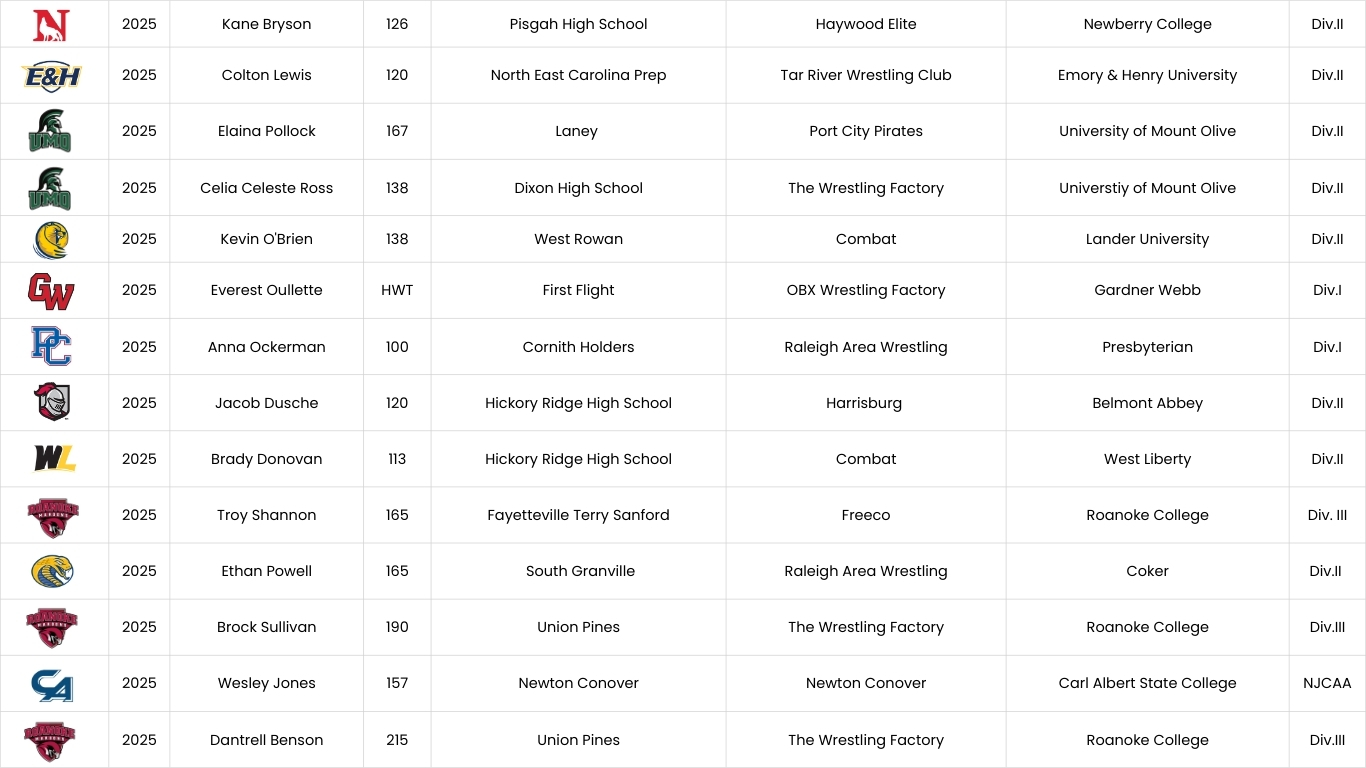 | N | 2025 | Kane Bryson | 126 | Pisgah High School | Haywood Elite | Newberry College | Div.II |
|---|---|---|---|---|---|---|---|
| E&H | 2025 | Colton Lewis | 120 | North East Carolina Prep | Tar River Wrestling Club | Emory & Henry University | Div.II |
| UMO | 2025 | Elaina Pollock | 167 | Laney | Port City Pirates | University of Mount Olive | Div.II |
| UMO | 2025 | Celia Celeste Ross | 138 | Dixon High School | The Wrestling Factory | Universtiy of Mount Olive | Div.II |
| | 2025 | Kevin O'Brien | 138 | West Rowan | Combat | Lander University | Div.II |
| GW | 2025 | Everest Oullette | HWT | First Flight | OBX Wrestling Factory | Gardner Webb | Div.I |
| PC | 2025 | Anna Ockerman | 100 | Cornith Holders | Raleigh Area Wrestling | Presbyterian | Div.I |
| | 2025 | Jacob Dusche | 120 | Hickory Ridge High School | Harrisburg | Belmont Abbey | Div.II |
| WL | 2025 | Brady Donovan | 113 | Hickory Ridge High School | Combat | West Liberty | Div.II |
| ROANOKE | 2025 | Troy Shannon | 165 | Fayetteville Terry Sanford | Freeco | Roanoke College | Div. III |
| | 2025 | Ethan Powell | 165 | South Granville | Raleigh Area Wrestling | Coker | Div.II |
| ROANOKE | 2025 | Brock Sullivan | 190 | Union Pines | The Wrestling Factory | Roanoke College | Div.III |
| CA | 2025 | Wesley Jones | 157 | Newton Conover | Newton Conover | Carl Albert State College | NJCAA |
| ROANOKE | 2025 | Dantrell Benson | 215 | Union Pines | The Wrestling Factory | Roanoke College | Div.III |